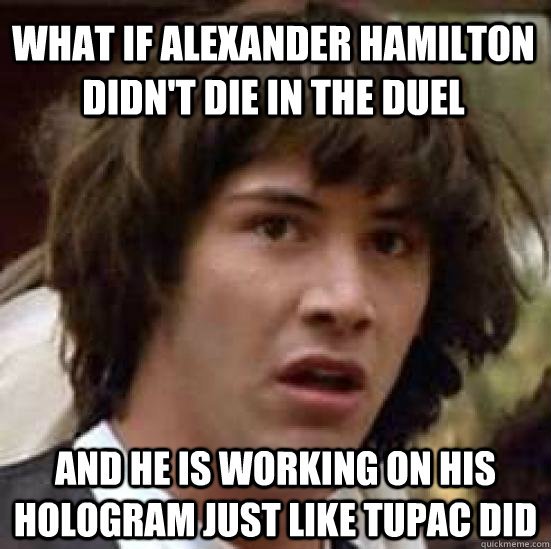 WHAT IF ALEXANDER HAMILTON DIDN'T DIE IN THE DUEL

AND HE IS WORKING ON HIS HOLOGRAM JUST LIKE TUPAC DID

quickmeme.com